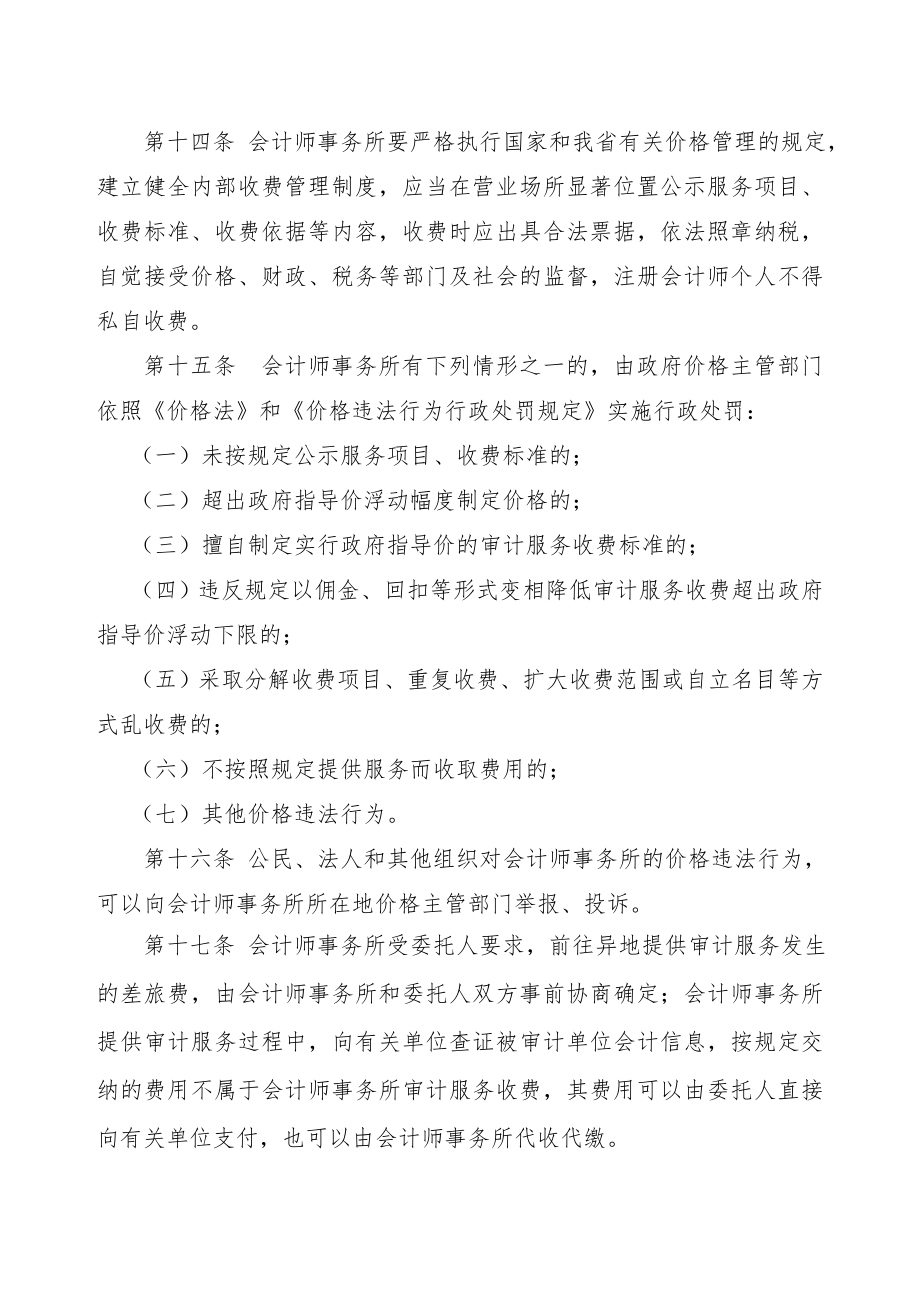 第十四条 会计师事务所要严格执行国家和我省有关价格管理的规定，建立健全内部收费管理制度，应当在营业场所显著位置公示服务项目、收费标准、收费依据等内容，收费时应出具合法票据，依法照章纳税，自觉接受价格、财政、税务等部门及社会的监督，注册会计师个人不得私自收费。

第十五条 会计师事务所有下列情形之一的，由政府价格主管部门依照《价格法》和《价格违法行为行政处罚规定》实施行政处罚：

（一）未按规定公示服务项目、收费标准的；

（二）超出政府指导价浮动幅度制定价格的；

（三）擅自制定实行政府指导价的审计服务收费标准的；

（四）违反规定以佣金、回扣等形式变相降低审计服务收费超出政府指导价浮动下限的；

（五）采取分解收费项目、重复收费、扩大收费范围或自立名目等方式乱收费的；

（六）不按照规定提供服务而收取费用的；

（七）其他价格违法行为。

第十六条 公民、法人和其他组织对会计师事务所的价格违法行为，可以向会计师事务所所在地价格主管部门举报、投诉。

第十七条 会计师事务所受委托人要求，前往异地提供审计服务发生的差旅费，由会计师事务所和委托人双方事前协商确定；会计师事务所提供审计服务过程中，向有关单位查证被审计单位会计信息，按规定交纳的费用不属于会计师事务所审计服务收费，其费用可以由委托人直接向有关单位支付，也可以由会计师事务所代收代缴。